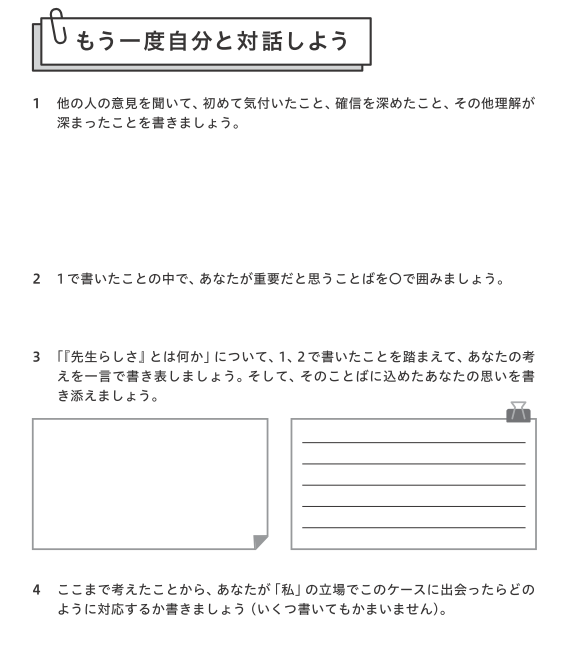 もう一度自分と対話しよう

1　他の人の意見を聞いて、初めて気付いたこと、確信を深めたこと、その他理解が深まったことを書きましょう。

2　1で書いたことの中で、あなたが重要だと思うことばを○で囲みましょう。

3　「『先生らしさ』とは何か」について、1、2で書いたことを踏まえて、あなたの考えを一言で書き表しましょう。そして、そのことばに込めたあなたの思いを書き添えましょう。

4　ここまで考えたことから、あなたが「私」の立場でこのケースに出会ったらどのように対応するか書きましょう（いくつ書いてもかまいません）。